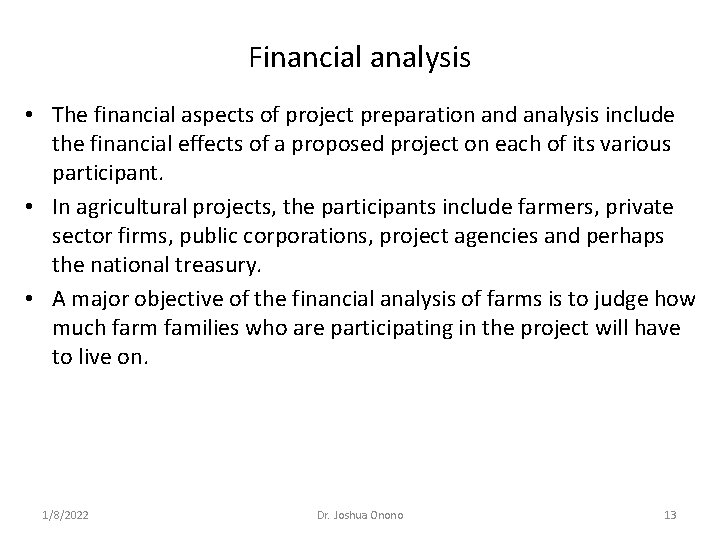 Financial analysis

• The financial aspects of project preparation and analysis include the financial effects of a proposed project on each of its various participant.

• In agricultural projects, the participants include farmers, private sector firms, public corporations, project agencies and perhaps the national treasury.

• A major objective of the financial analysis of farms is to judge how much farm families who are participating in the project will have to live on.

1/8/2022 Dr. Joshua Onono 13